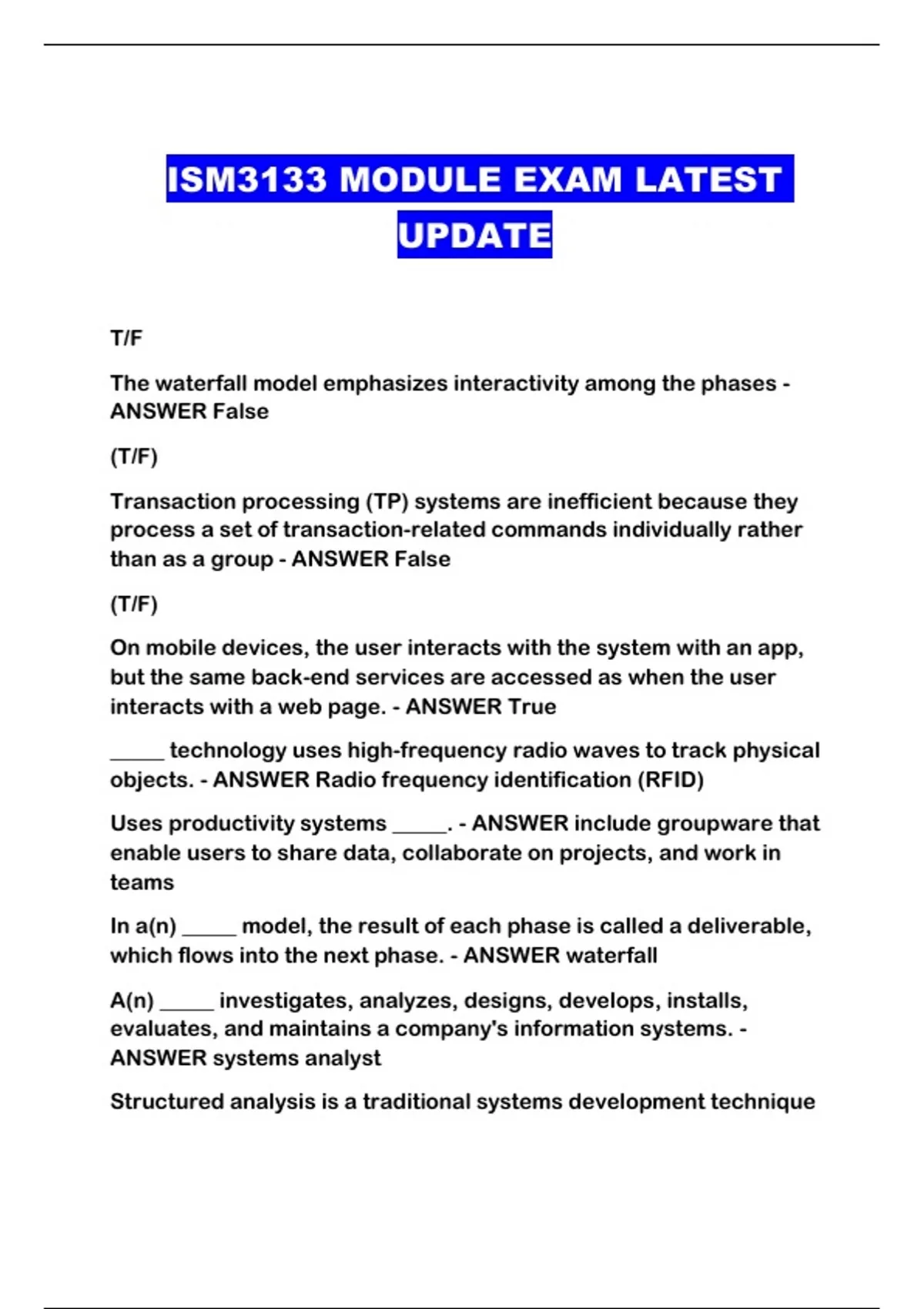 ISM3133 MODULE EXAM LATEST UPDATE

T/F

The waterfall model emphasizes interactivity among the phases - ANSWER False

(T/F)

Transaction processing (TP) systems are inefficient because they process a set of transaction-related commands individually rather than as a group - ANSWER False

(T/F)

On mobile devices, the user interacts with the system with an app, but the same back-end services are accessed as when the user interacts with a web page. - ANSWER True

_____ technology uses high-frequency radio waves to track physical objects. - ANSWER Radio frequency identification (RFID)

Uses productivity systems _____. - ANSWER include groupware that enable users to share data, collaborate on projects, and work in teams

In a(n) _____ model, the result of each phase is called a deliverable, which flows into the next phase. - ANSWER waterfall

A(n) _____ investigates, analyzes, designs, develops, installs, evaluates, and maintains a company's information systems. - ANSWER systems analyst

Structured analysis is a traditional systems development technique